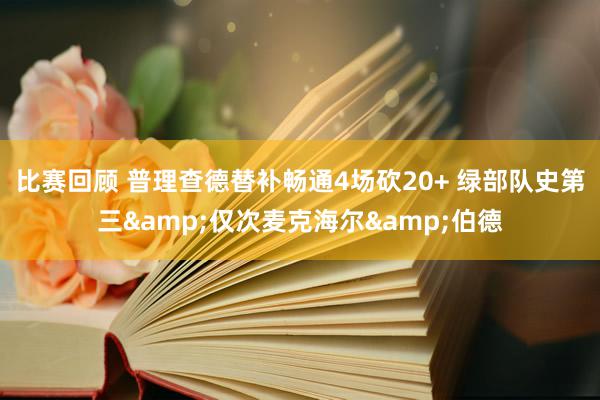 比赛回顾 普理查德替补畅通4场砍20+ 绿部队史第三&amp;仅次麦克海尔&amp;伯德